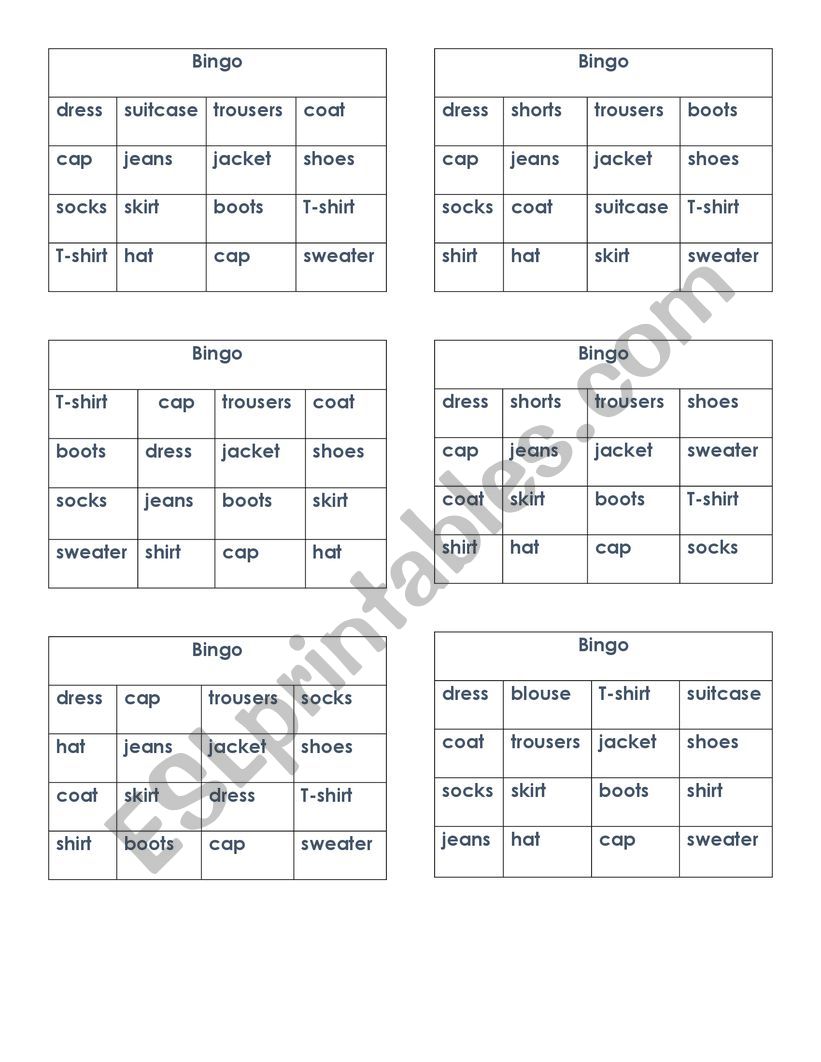 | Bingo | | | |
|---|---|---|---|
| dress | suitcase | trousers | coat |
| cap | jeans | jacket | shoes |
| socks | skirt | boots | T-shirt |
| T-shirt | hat | cap | sweater |

| Bingo | | | |
|---|---|---|---|
| dress | shorts | trousers | boots |
| cap | jeans | jacket | shoes |
| socks | coat | suitcase | T-shirt |
| shirt | hat | skirt | sweater |

| Bingo | | | |
|---|---|---|---|
| T-shirt | cap | trousers | coat |
| boots | dress | jacket | shoes |
| socks | jeans | boots | skirt |
| sweater | shirt | cap | hat |

| Bingo | | | |
|---|---|---|---|
| dress | shorts | trousers | shoes |
| cap | jeans | jacket | sweater |
| coat | skirt | boots | T-shirt |
| shirt | hat | cap | socks |

| Bingo | | | |
|---|---|---|---|
| dress | cap | trousers | socks |
| hat | jeans | jacket | shoes |
| coat | skirt | dress | T-shirt |
| shirt | boots | cap | sweater |

| Bingo | | | |
|---|---|---|---|
| dress | blouse | T-shirt | suitcase |
| coat | trousers | jacket | shoes |
| socks | skirt | boots | shirt |
| jeans | hat | cap | sweater |

ESLprintables.com